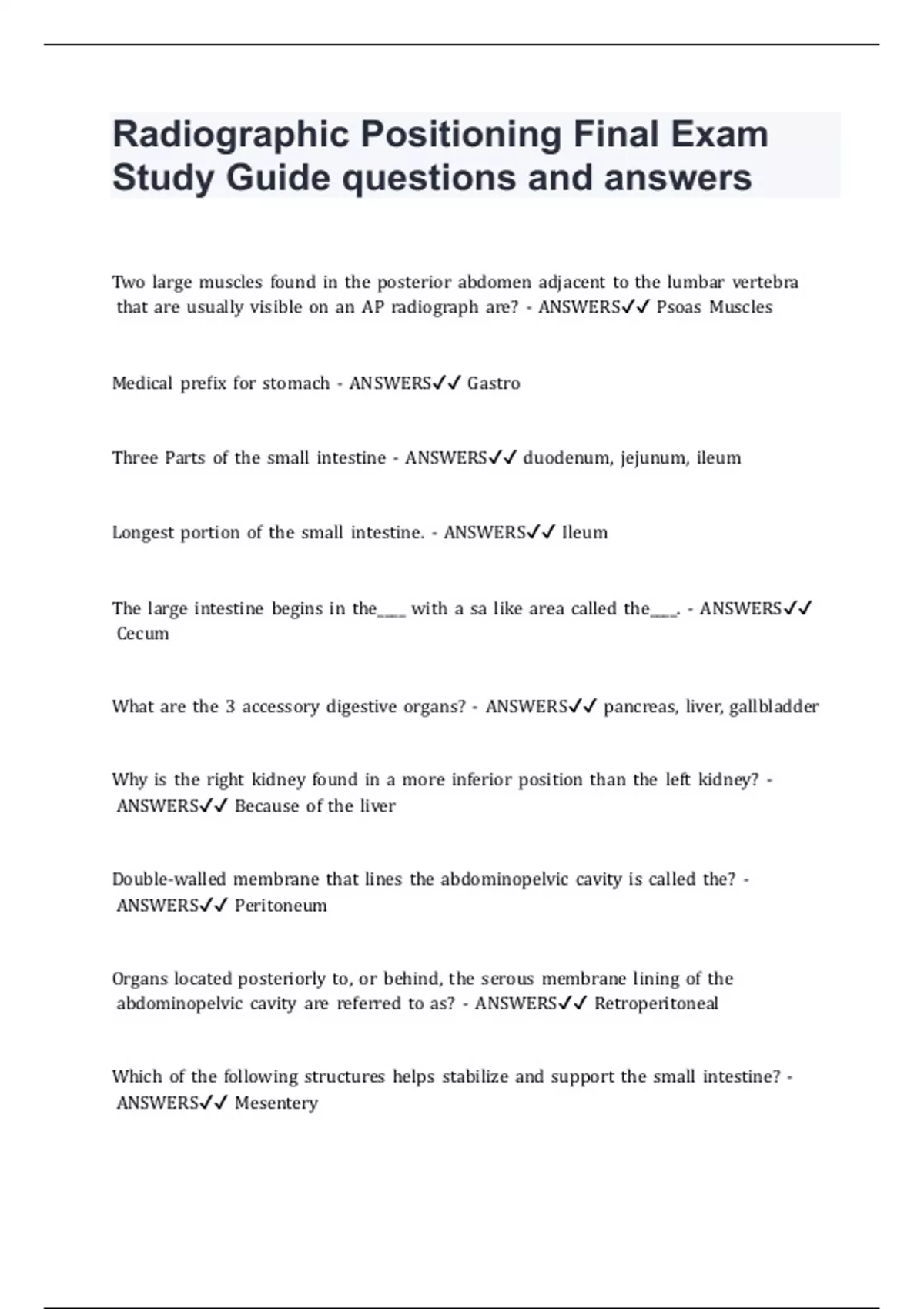 Radiographic Positioning Final Exam Study Guide questions and answers

Two large muscles found in the posterior abdomen adjacent to the lumbar vertebra that are usually visible on an AP radiograph are? - ANSWERS✓✓ Psoas Muscles

Medical prefix for stomach - ANSWERS✓✓ Gastro

Three Parts of the small intestine - ANSWERS✓✓ duodenum, jejunum, ileum

Longest portion of the small intestine. - ANSWERS✓✓ Ileum

The large intestine begins in the____ with a sa like area called the____. - ANSWERS✓✓ Cecum

What are the 3 accessory digestive organs? - ANSWERS✓✓ pancreas, liver, gallbladder

Why is the right kidney found in a more inferior position than the left kidney? - ANSWERS✓✓ Because of the liver

Double-walled membrane that lines the abdominopelvic cavity is called the? - ANSWERS✓✓ Peritoneum

Organs located posteriorly to, or behind, the serous membrane lining of the abdominopelvic cavity are referred to as? - ANSWERS✓✓ Retroperitoneal

Which of the following structures helps stabilize and support the small intestine? - ANSWERS✓✓ Mesentery